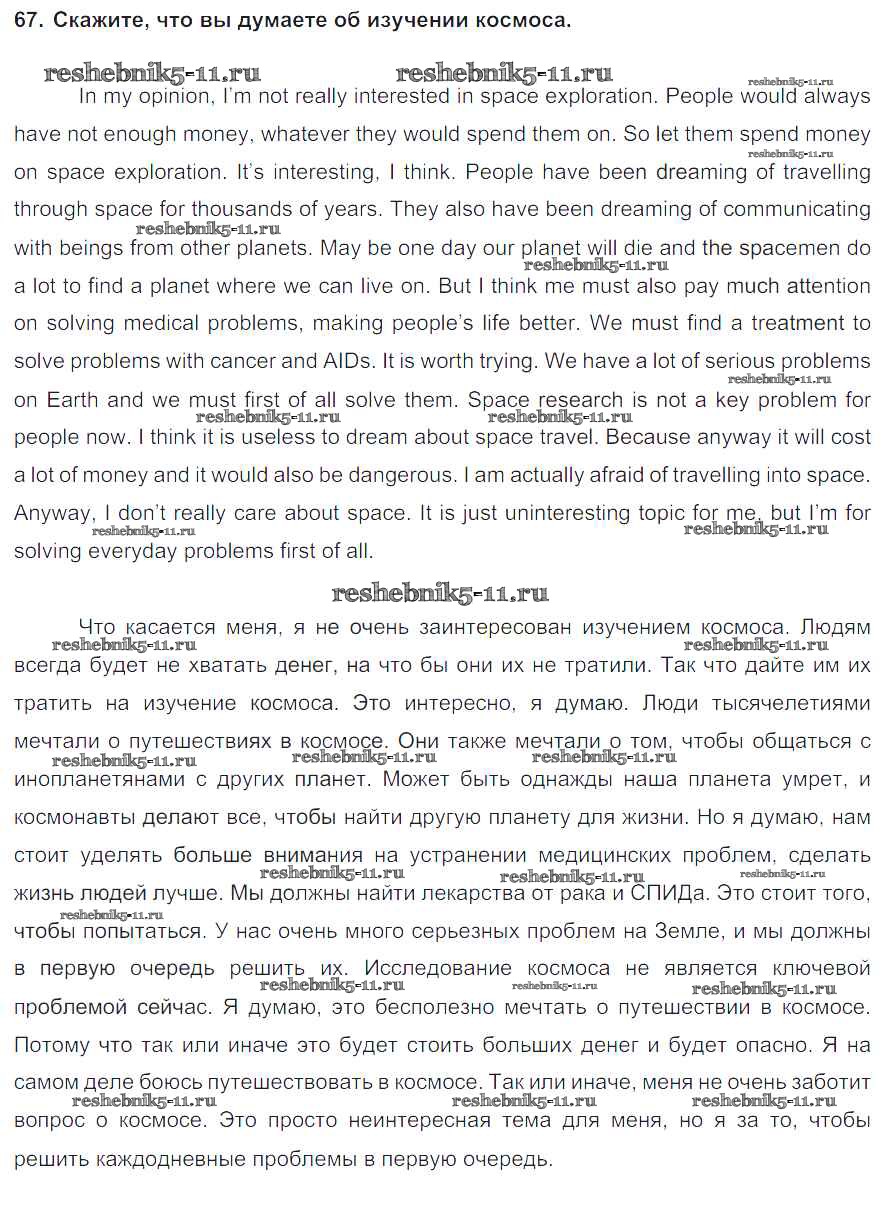 67. Скажите, что вы думаете об изучении космоса.

reshebnik5-11.ru reshebnik5-11.ru reshebnik5-11.ru

In my opinion, I'm not really interested in space exploration. People would always have not enough money, whatever they would spend them on. So let them spend money on space exploration. It's interesting, I think. People have been dreaming of travelling through space for thousands of years. They also have been dreaming of communicating with beings from other planets. May be one day our planet will die and the spacemen do a lot to find a planet where we can live on. But I think me must also pay much attention on solving medical problems, making people's life better. We must find a treatment to solve problems with cancer and AIDs. It is worth trying. We have a lot of serious problems on Earth and we must first of all solve them. Space research is not a key problem for people now. I think it is useless to dream about space travel. Because anyway it will cost a lot of money and it would also be dangerous. I am actually afraid of travelling into space. Anyway, I don't really care about space. It is just uninteresting topic for me, but I'm for solving everyday problems first of all.

reshebnik5-11.ru

Что касается меня, я не очень заинтересован изучением космоса. Людям всегда будет не хватать денег, на что бы они их не тратили. Так что дайте им их тратить на изучение космоса. Это интересно, я думаю. Люди тысячелетиями мечтали о путешествиях в космосе. Они также мечтали о том, чтобы общаться с инопланетянами с других планет. Может быть однажды наша планета умрет, и космонавты делают все, чтобы найти другую планету для жизни. Но я думаю, нам стоит уделять больше внимания на устранении медицинских проблем, сделать жизнь людей лучше. Мы должны найти лекарства от рака и СПИДа. Это стоит того, чтобы попытаться. У нас очень много серьезных проблем на Земле, и мы должны в первую очередь решить их. Исследование космоса не является ключевой проблемой сейчас. Я думаю, это бесполезно мечтать о путешествии в космосе. Потому что так или иначе это будет стоить больших денег и будет опасно. Я на самом деле боюсь путешествовать в космосе. Так или иначе, меня не очень заботит вопрос о космосе. Это просто неинтересная тема для меня, но я за то, чтобы решить каждодневные проблемы в первую очередь.